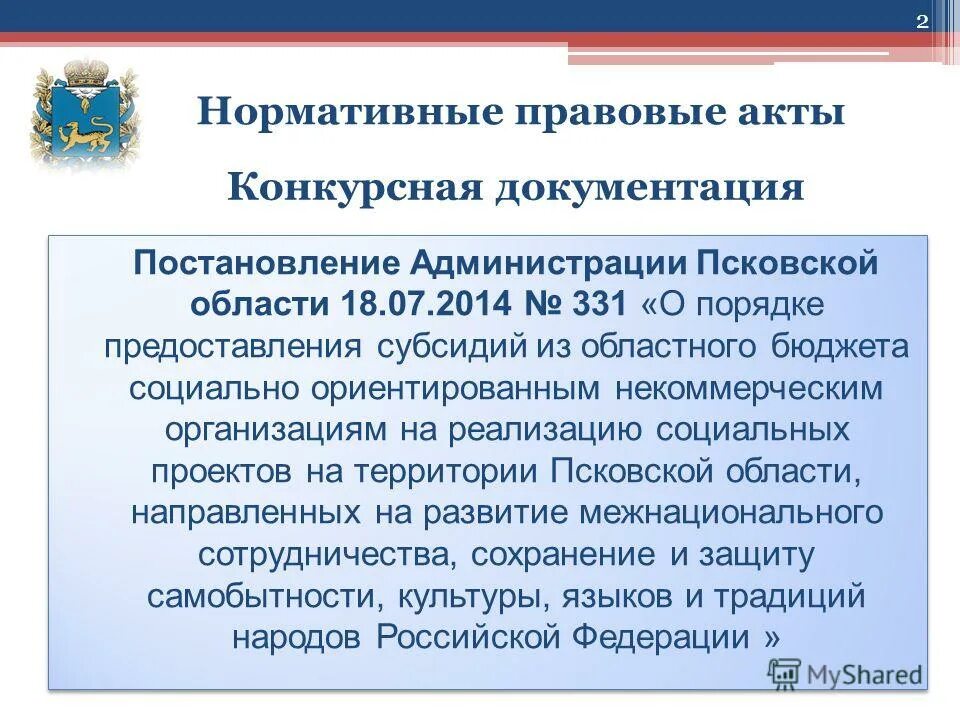 2

Нормативные правовые акты

Конкурсная документация

Постановление Администрации Псковской области 18.07.2014 № 331 «О порядке предоставления субсидий из областного бюджета социально ориентированным некоммерческим организациям на реализацию социальных проектов на территории Псковской области, направленных на развитие межнационального сотрудничества, сохранение и защиту самобытности, культуры, языков и традиций народов Российской Федерации »

MyShared